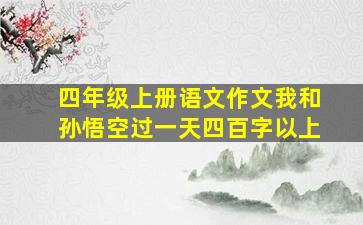 四年级上册语文作文我和孙悟空过一天四百字以上